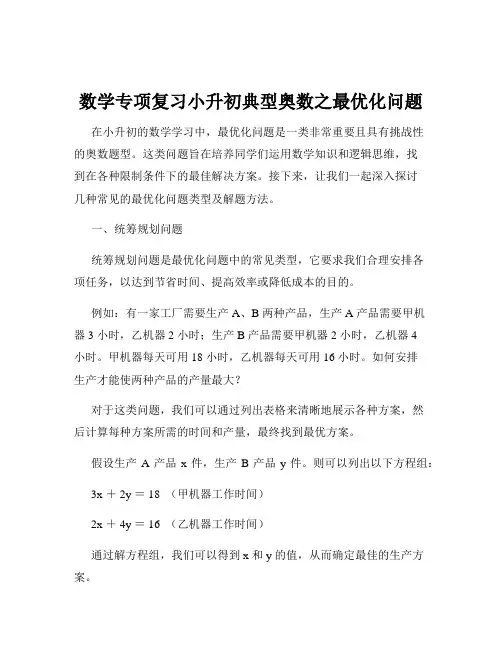 数学专项复习小升初典型奥数之最优化问题

在小升初的数学学习中，最优化问题是一类非常重要且具有挑战性的奥数题型。这类问题旨在培养同学们运用数学知识和逻辑思维，找到在各种限制条件下的最佳解决方案。接下来，让我们一起深入探讨几种常见的最优化问题类型及解题方法。

一、统筹规划问题

统筹规划问题是最优化问题中的常见类型，它要求我们合理安排各项任务，以达到节省时间、提高效率或降低成本的目的。

例如：有一家工厂需要生产 A、B 两种产品，生产 A 产品需要甲机器 3 小时，乙机器 2 小时；生产 B 产品需要甲机器 2 小时，乙机器 4 小时。甲机器每天可用 18 小时，乙机器每天可用 16 小时。如何安排生产才能使两种产品的产量最大？

对于这类问题，我们可以通过列出表格来清晰地展示各种方案，然后计算每种方案所需的时间和产量，最终找到最优方案。

假设生产 A 产品 x 件，生产 B 产品 y 件。则可以列出以下方程组：

$3x + 2y = 18$ （甲机器工作时间）

$2x + 4y = 16$ （乙机器工作时间）

通过解方程组，我们可以得到 x 和 y 的值，从而确定最佳的生产方案。